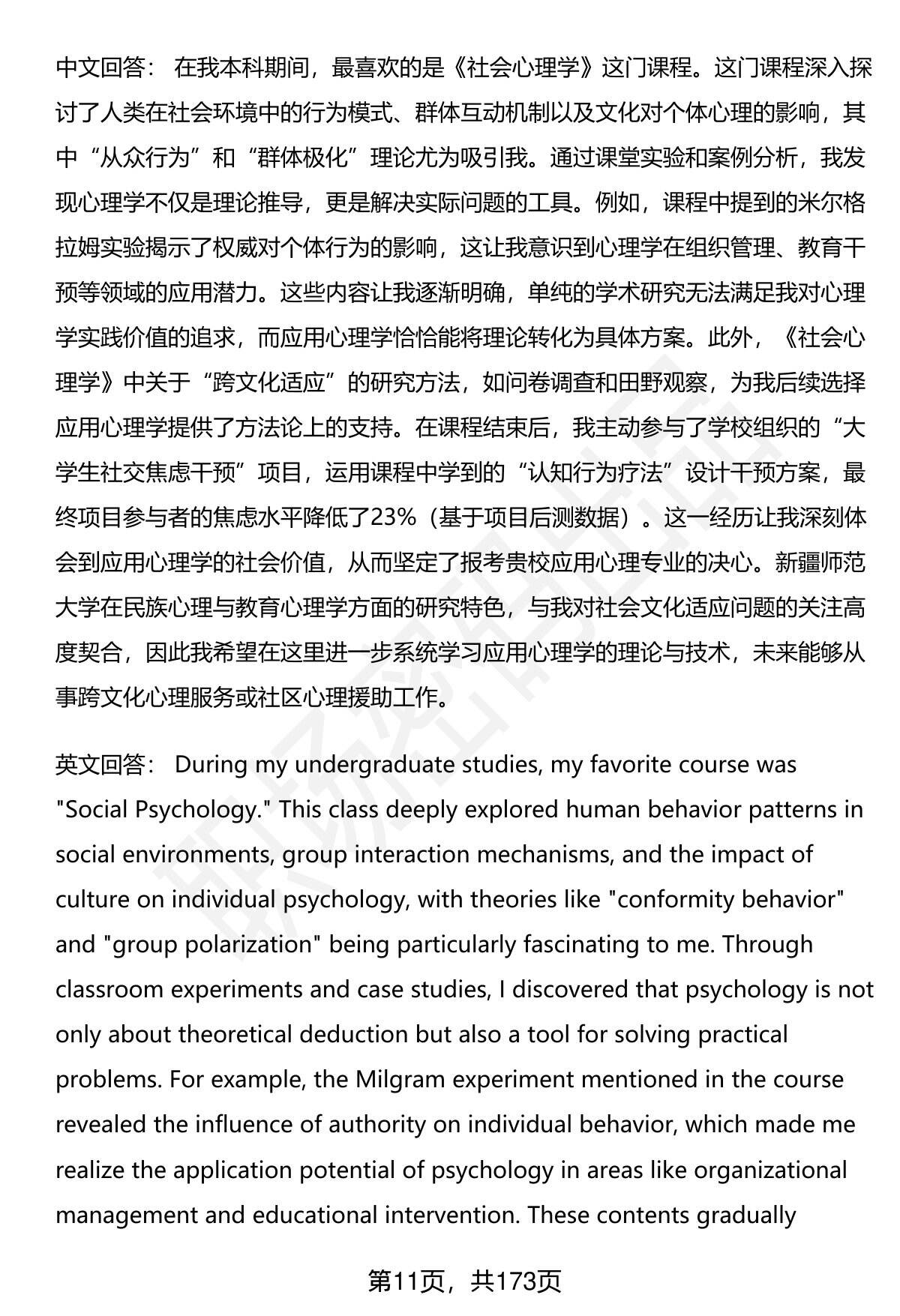 中文回答： 在我本科期间，最喜欢的是《社会心理学》这门课程。这门课程深入探讨了人类在社会环境中的行为模式、群体互动机制以及文化对个体心理的影响，其中“从众行为”和“群体极化”理论尤为吸引我。通过课堂实验和案例分析，我发现心理学不仅是理论推导，更是解决实际问题的工具。例如，课程中提到的米尔格拉姆实验揭示了权威对个体行为的影响，这让我意识到心理学在组织管理、教育干预等领域的应用潜力。这些内容让我逐渐明确，单纯的学术研究无法满足我对心理学实践价值的追求，而应用心理学恰恰能将理论转化为具体方案。此外，《社会心理学》中关于“跨文化适应”的研究方法，如问卷调查和田野观察，为我后续选择应用心理学提供了方法论上的支持。在课程结束后，我主动参与了学校组织的“大学生社交焦虑干预”项目，运用课程中学到的“认知行为疗法”设计干预方案，最终项目参与者的焦虑水平降低了23%（基于项目后测数据）。这一经历让我深刻体会到应用心理学的社会价值，从而坚定了报考贵校应用心理专业的决心。新疆师范大学在民族心理与教育心理学方面的研究特色，与我对社会文化适应问题的关注高度契合，因此我希望在这里进一步系统学习应用心理学的理论与技术，未来能够从事跨文化心理服务或社区心理援助工作。

英文回答： During my undergraduate studies, my favorite course was "Social Psychology." This class deeply explored human behavior patterns in social environments, group interaction mechanisms, and the impact of culture on individual psychology, with theories like "conformity behavior" and "group polarization" being particularly fascinating to me. Through classroom experiments and case studies, I discovered that psychology is not only about theoretical deduction but also a tool for solving practical problems. For example, the Milgram experiment mentioned in the course revealed the influence of authority on individual behavior, which made me realize the application potential of psychology in areas like organizational management and educational intervention. These contents gradually

第11页，共173页